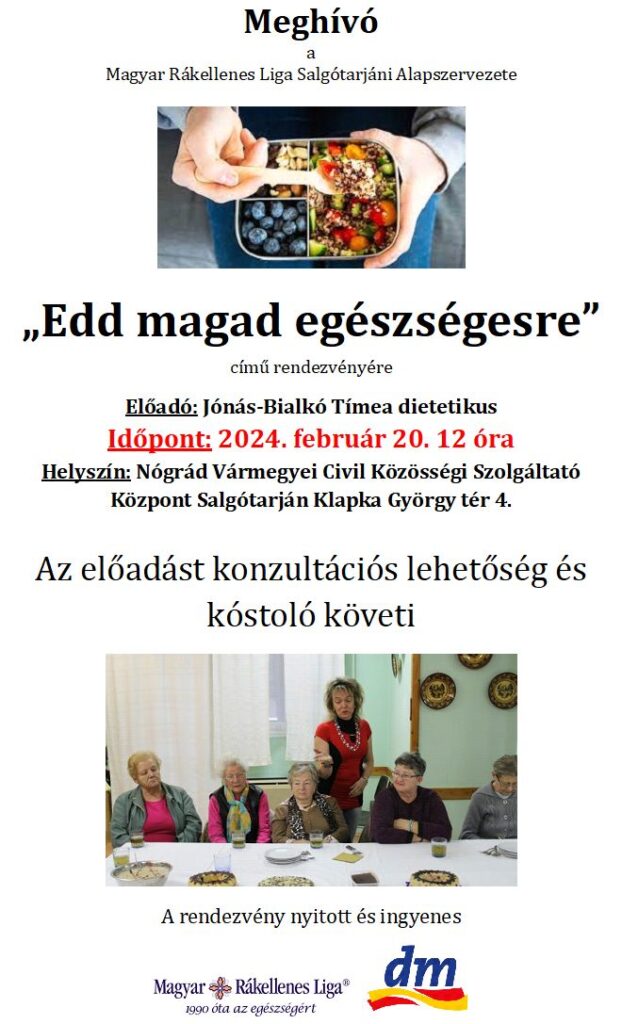 Meghívó

a

Magyar Rákellenes Liga Salgótarjáni Alapszervezete

„Edd magad egészségesre”

című rendezvényére

Előadó: Jónás-Bialkó Tímea dietetikus

Időpont: 2024. február 20. 12 óra

Helyszín: Nógrád Vármegyei Civil Közösségi Szolgáltató Központ Salgótarján Klapka György tér 4.

Az előadást konzultációs lehetőség és kóstoló követi

A rendezvény nyitott és ingyenes

Magyar Rákellenes Liga®
1990 óta az egészségért

dm